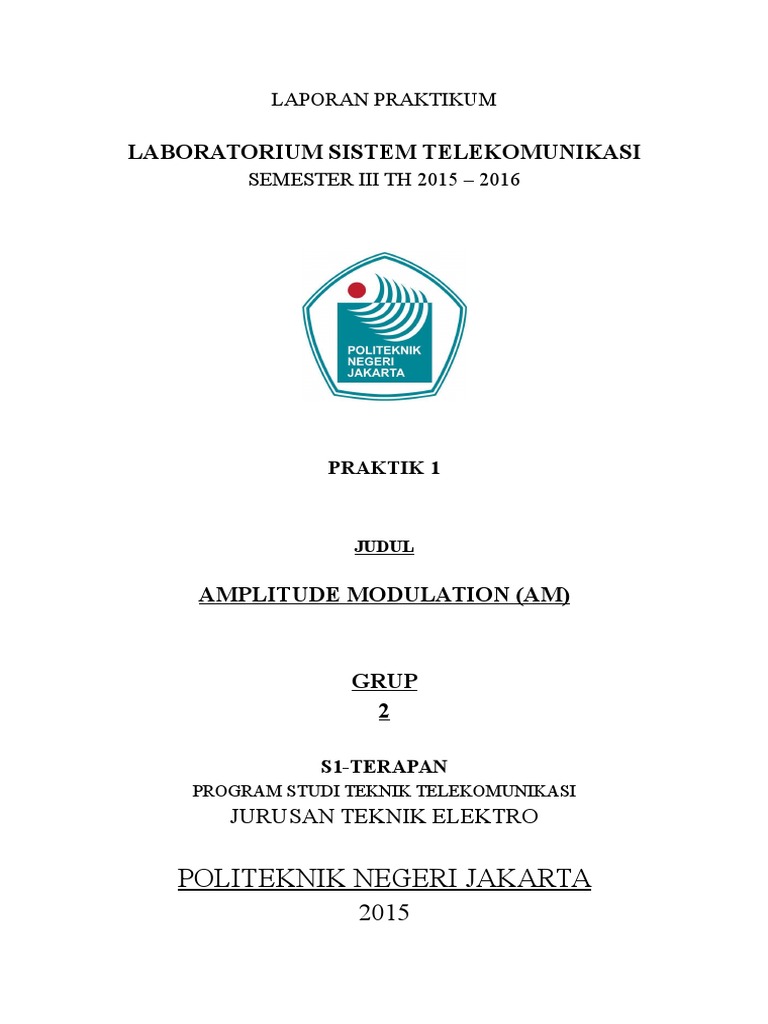 LAPORAN PRAKTIKUM

LABORATORIUM SISTEM TELEKOMUNIKASI
SEMESTER III TH 2015 – 2016

POLITEKNIK NEGERI JAKARTA

PRAKTIK 1

JUDUL

AMPLITUDE MODULATION (AM)

GRUP
2

S1-TERAPAN
PROGRAM STUDI TEKNIK TELEKOMUNIKASI
JURUSAN TEKNIK ELEKTRO

POLITEKNIK NEGERI JAKARTA
2015